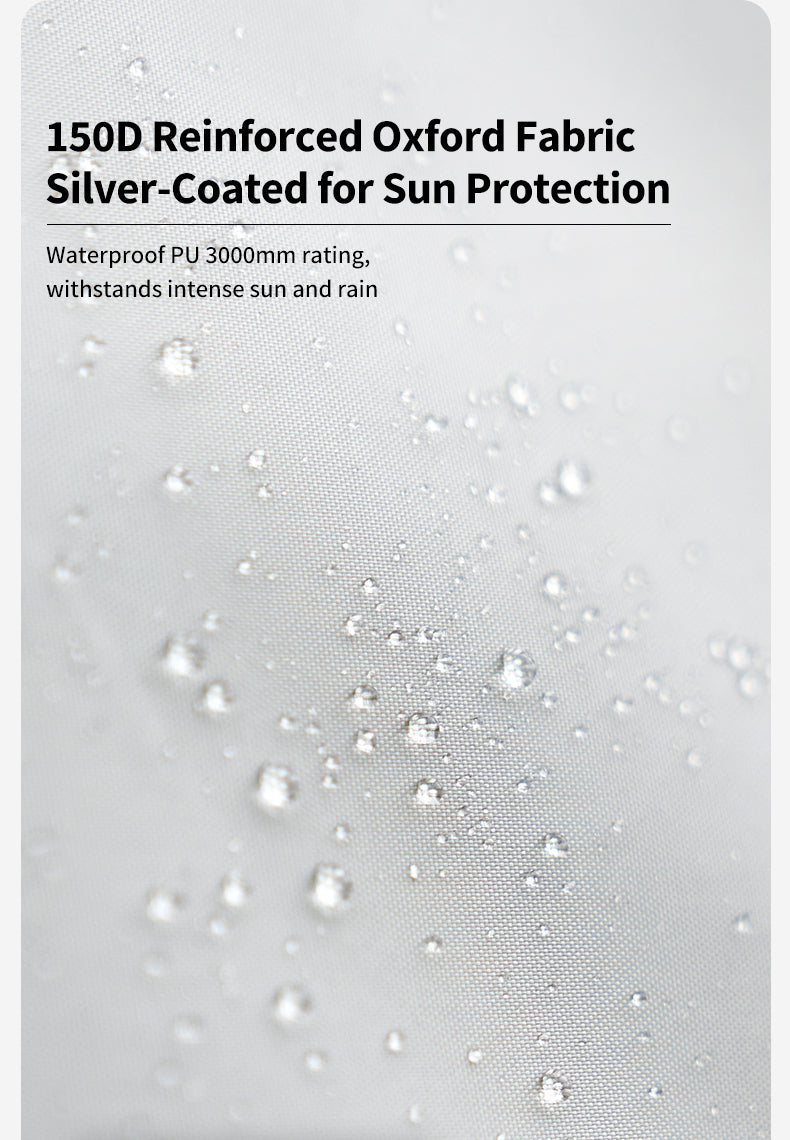 150D Reinforced Oxford Fabric
Silver-Coated for Sun Protection

Waterproof PU 3000mm rating, withstands intense sun and rain